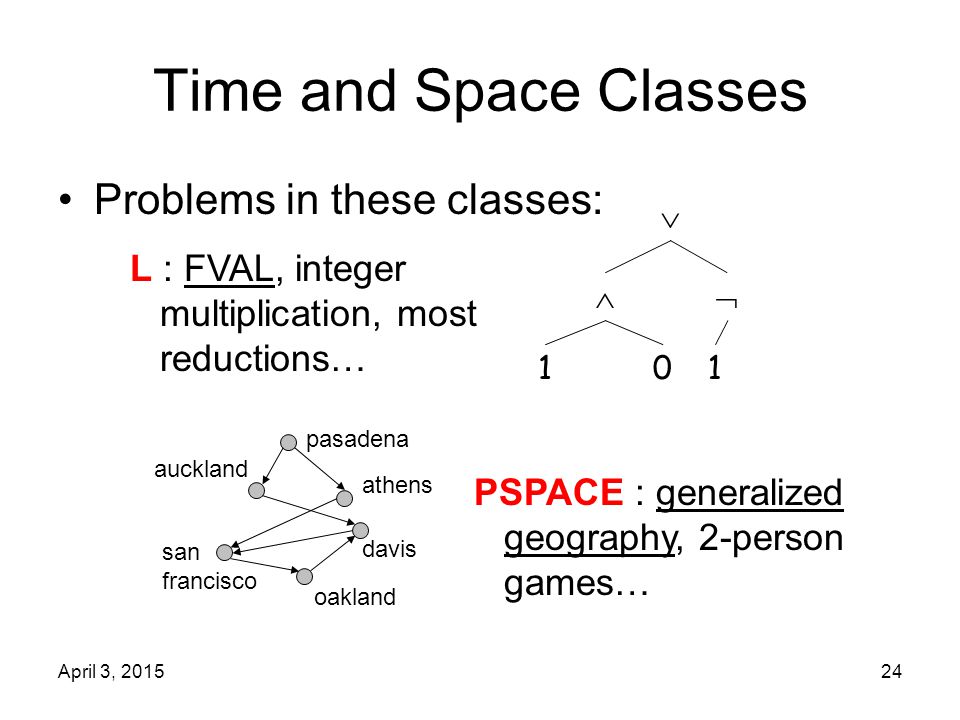 Time and Space Classes

• Problems in these classes:

L : FVAL, integer multiplication, most reductions…

$\vee$

$\wedge$

$\neg$

1 0 1

pasadena

auckland

athens

san francisco

davis

oakland

PSPACE : generalized geography, 2-person games…

April 3, 2015

24